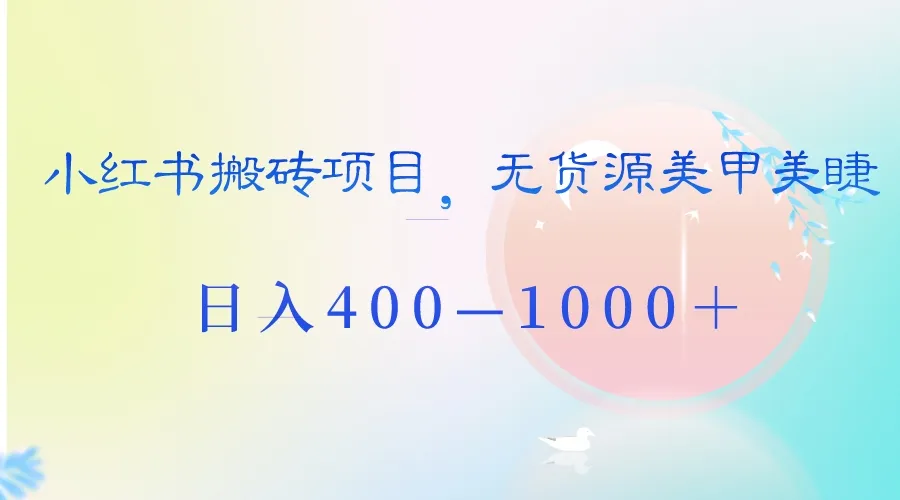 小红书搬砖项目，无货源美甲美睫

日入400—1000＋